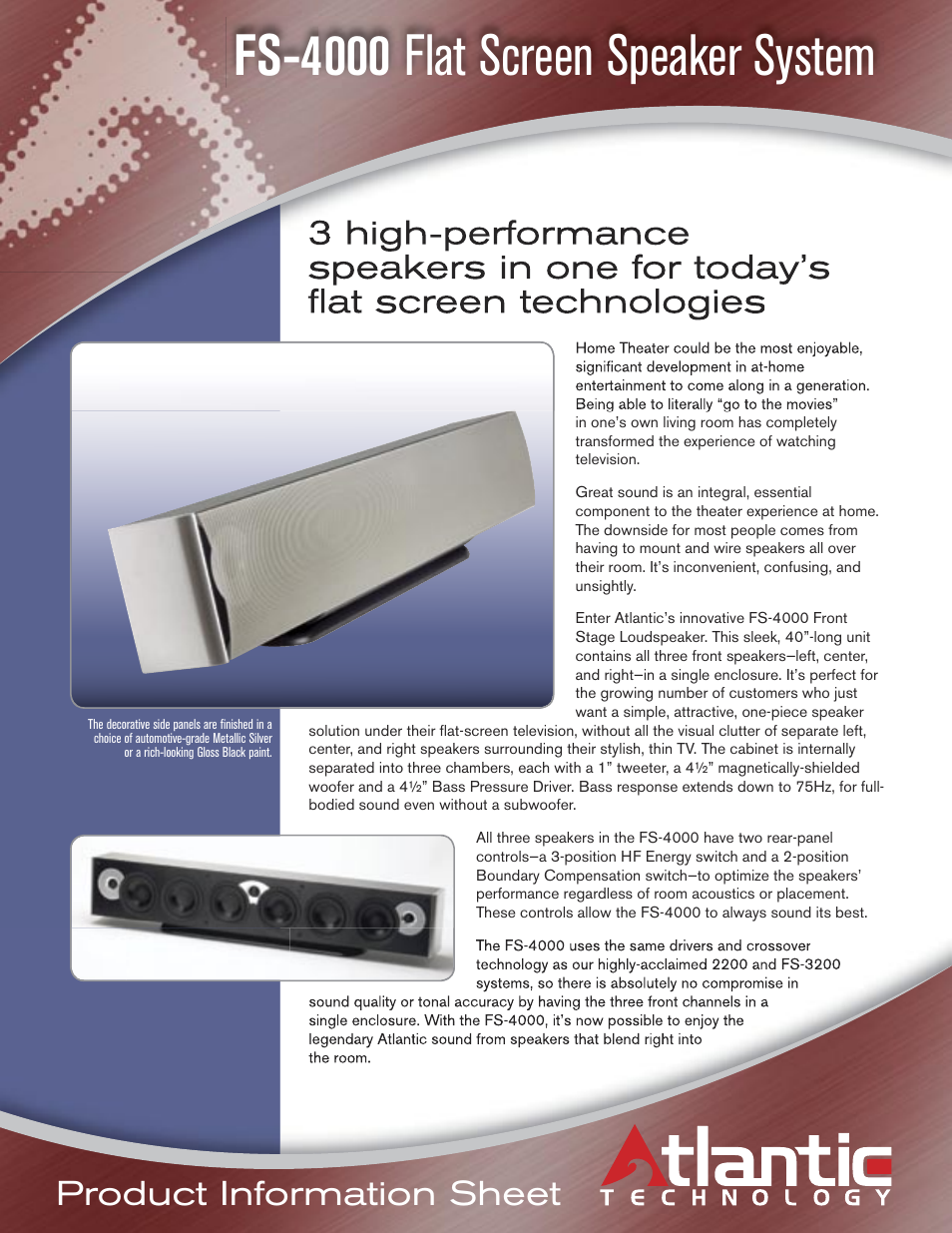 FS-4000 Flat Screen Speaker System

3 high-performance speakers in one for today's flat screen technologies

Home Theater could be the most enjoyable, significant development in at-home entertainment to come along in a generation. Being able to literally "go to the movies" in one's own living room has completely transformed the experience of watching television.

Great sound is an integral, essential component to the theater experience at home. The downside for most people comes from having to mount and wire speakers all over their room. It's inconvenient, confusing, and unsightly.

Enter Atlantic's innovative FS-4000 Front Stage Loudspeaker. This sleek, 40"-long unit contains all three front speakers–left, center, and right–in a single enclosure. It's perfect for the growing number of customers who just want a simple, attractive, one-piece speaker solution under their flat-screen television, without all the visual clutter of separate left, center, and right speakers surrounding their stylish, thin TV. The cabinet is internally separated into three chambers, each with a 1" tweeter, a 4½" magnetically-shielded woofer and a 4½" Bass Pressure Driver. Bass response extends down to 75Hz, for full-bodied sound even without a subwoofer.

The decorative side panels are finished in a choice of automotive-grade Metallic Silver or a rich-looking Gloss Black paint.

All three speakers in the FS-4000 have two rear-panel controls–a 3-position HF Energy switch and a 2-position Boundary Compensation switch–to optimize the speakers' performance regardless of room acoustics or placement. These controls allow the FS-4000 to always sound its best.

The FS-4000 uses the same drivers and crossover technology as our highly-acclaimed 2200 and FS-3200 systems, so there is absolutely no compromise in sound quality or tonal accuracy by having the three front channels in a single enclosure. With the FS-4000, it's now possible to enjoy the legendary Atlantic sound from speakers that blend right into the room.

Product Information Sheet

Atlantic TECHNOLOGY